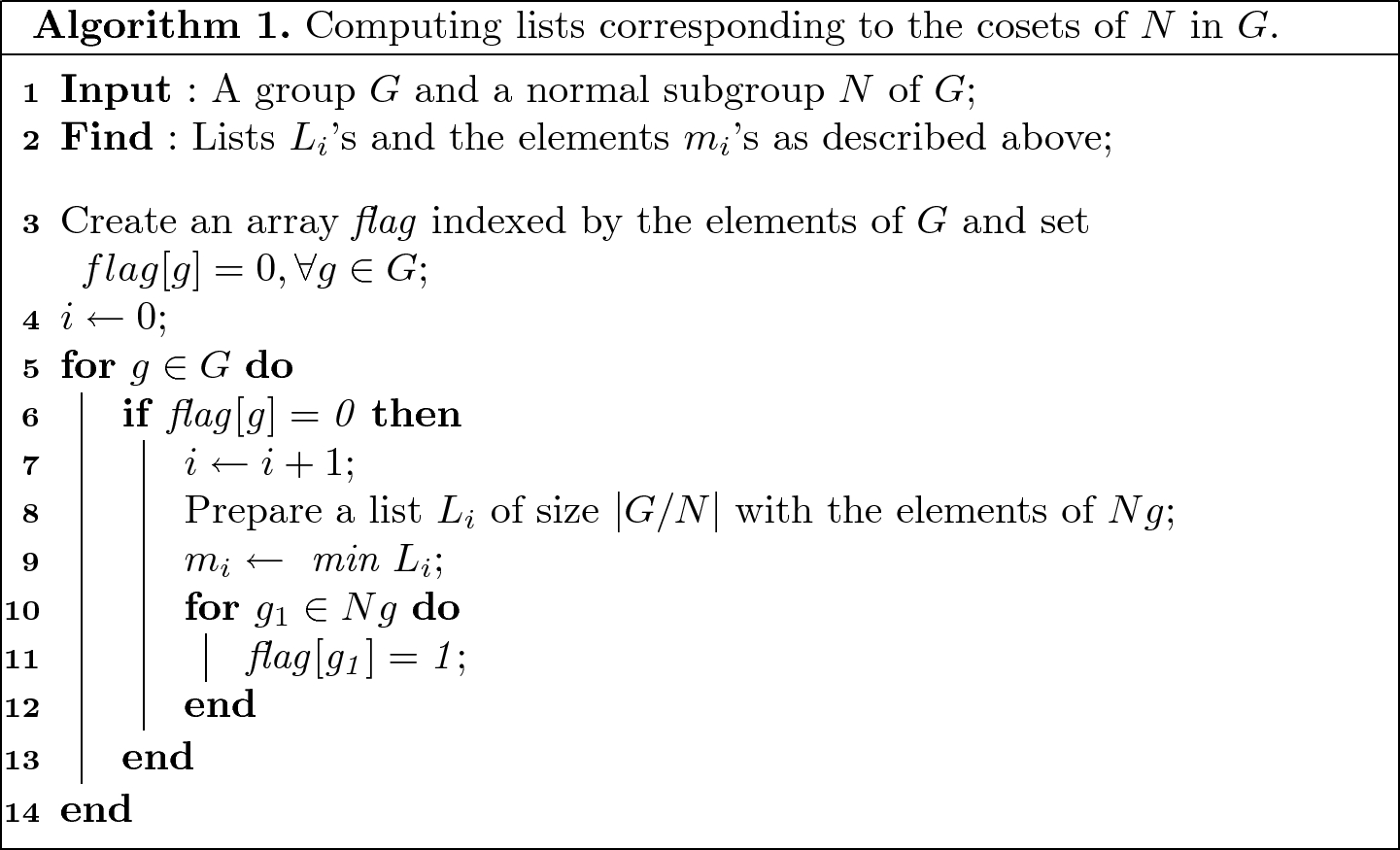 Algorithm 1. Computing lists corresponding to the cosets of $N$ in $G$.

1 Input : A group $G$ and a normal subgroup $N$ of $G$;
2 Find : Lists $L_i$'s and the elements $m_i$'s as described above;

3 Create an array flag indexed by the elements of $G$ and set $flag[g] = 0, \forall g \in G$;
4 $i \leftarrow 0$;
5 for $g \in G$ do
6 if $flag[g] = 0$ then
7 $i \leftarrow i + 1$;
8 Prepare a list $L_i$ of size $|G/N|$ with the elements of $Ng$;
9 $m_i \leftarrow min\ L_i$;
10 for $g_1 \in Ng$ do
11 $flag[g_1] = 1$;
12 end
13 end
14 end